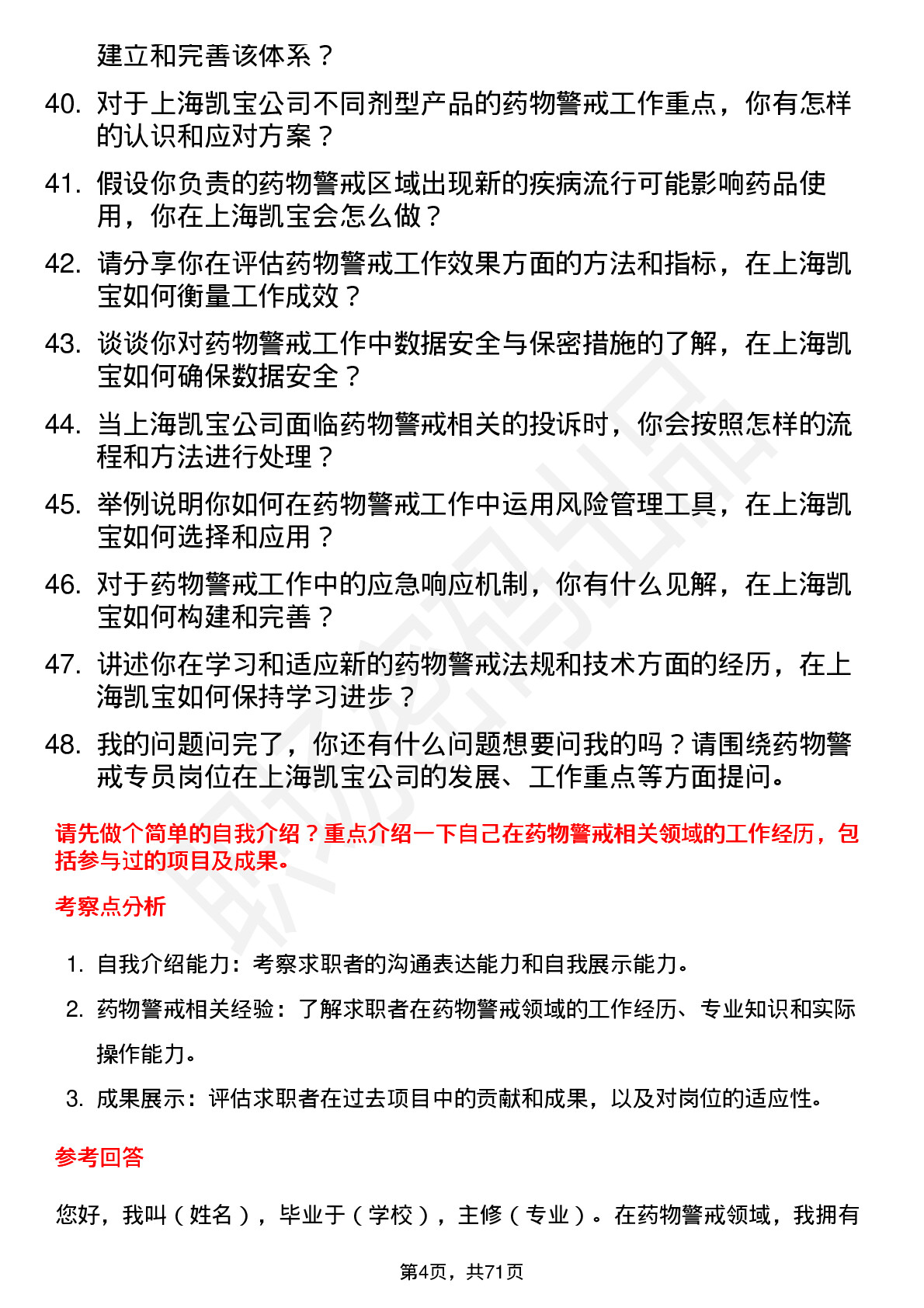 建立和完善该体系？

40. 对于上海凯宝公司不同剂型产品的药物警戒工作重点，你有怎样的认识和应对方案？

41. 假设你负责的药物警戒区域出现新的疾病流行可能影响药品使用，你在上海凯宝会怎么做？

42. 请分享你在评估药物警戒工作效果方面的方法和指标，在上海凯宝如何衡量工作成效？

43. 谈谈你对药物警戒工作中数据安全与保密措施的了解，在上海凯宝如何确保数据安全？

44. 当上海凯宝公司面临药物警戒相关的投诉时，你会按照怎样的流程和方法进行处理？

45. 举例说明你如何在药物警戒工作中运用风险管理工具，在上海凯宝如何选择和应用？

46. 对于药物警戒工作中的应急响应机制，你有什么见解，在上海凯宝如何构建和完善？

47. 讲述你在学习和适应新的药物警戒法规和技术方面的经历，在上海凯宝如何保持学习进步？

48. 我的问题问完了，你还有什么问题想要问我的吗？请围绕药物警戒专员岗位在上海凯宝公司的发展、工作重点等方面提问。

请先做个简单的自我介绍？重点介绍一下自己在药物警戒相关领域的工作经历，包括参与过的项目及成果。

考察点分析

1. 自我介绍能力：考察求职者的沟通表达能力和自我展示能力。
2. 药物警戒相关经验：了解求职者在药物警戒领域的工作经历、专业知识和实际操作能力。
3. 成果展示：评估求职者在过去项目中的贡献和成果，以及对岗位的适应性。

参考回答

您好，我叫（姓名），毕业于（学校），主修（专业）。在药物警戒领域，我拥有

第4页，共71页